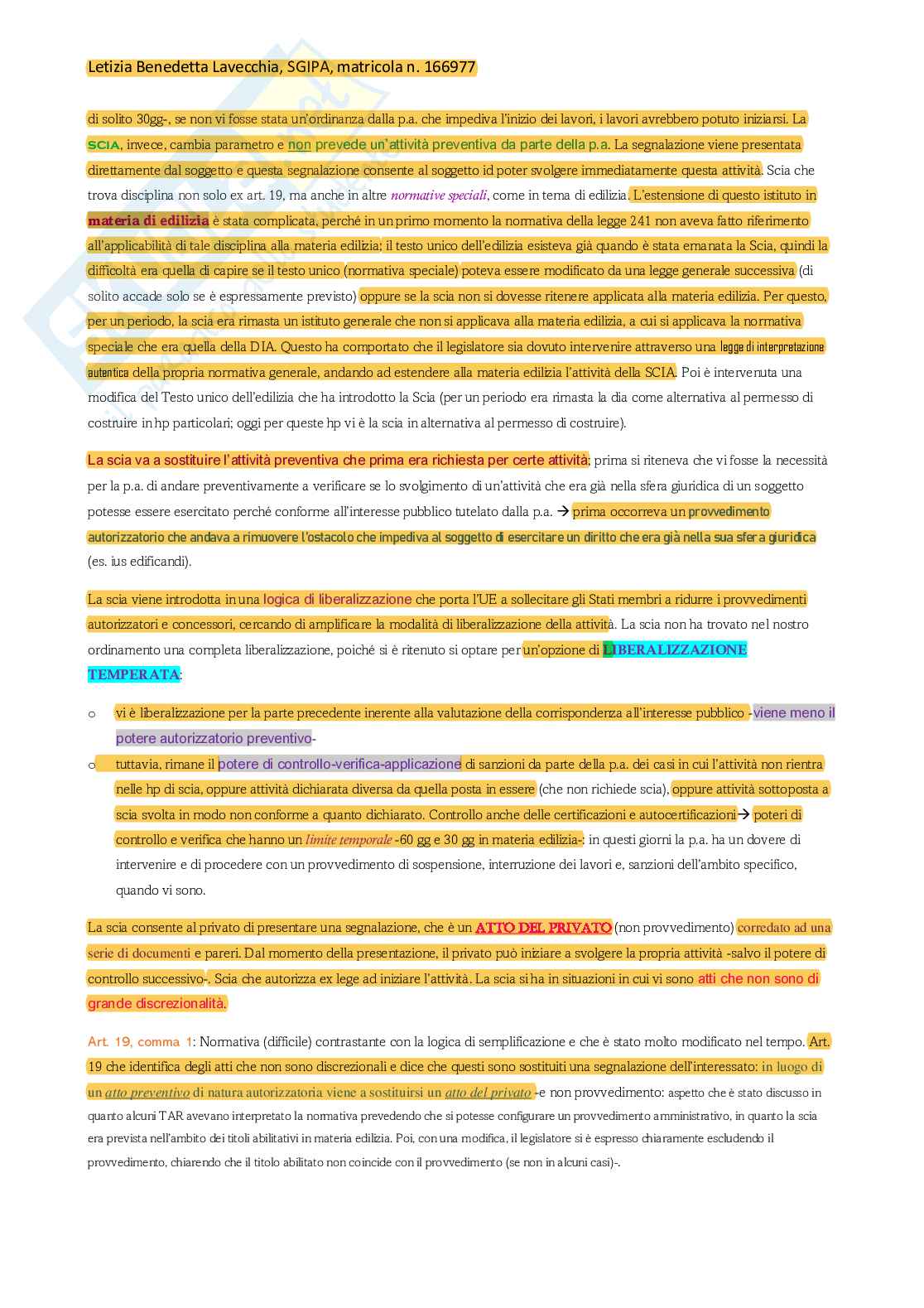 Letizia Benedetta Lavecchia, SGIPA, matricola n. 166977

di solito 30gg-, se non vi fosse stata un'ordinanza dalla p.a. che impediva l'inizio dei lavori, i lavori avrebbero potuto iniziarsi. La SCIA, invece, cambia parametro e non prevede un'attività preventiva da parte della p.a. La segnalazione viene presentata direttamente dal soggetto e questa segnalazione consente al soggetto id poter svolgere immediatamente questa attività. Scia che trova disciplina non solo ex art. 19, ma anche in altre normative speciali, come in tema di edilizia. L'estensione di questo istituto in materia di edilizia è stata complicata, perché in un primo momento la normativa della legge 241 non aveva fatto riferimento all'applicabilità di tale disciplina alla materia edilizia; il testo unico dell'edilizia esisteva già quando è stata emanata la Scia, quindi la difficoltà era quella di capire se il testo unico (normativa speciale) poteva essere modificato da una legge generale successiva (di solito accade solo se è espressamente previsto) oppure se la scia non si dovesse ritenere applicata alla materia edilizia. Per questo, per un periodo, la scia era rimasta un istituto generale che non si applicava alla materia edilizia, a cui si applicava la normativa speciale che era quella della DIA. Questo ha comportato che il legislatore sia dovuto intervenire attraverso una legge di interpretazione autentica della propria normativa generale, andando ad estendere alla materia edilizia l'attività della SCIA. Poi è intervenuta una modifica del Testo unico dell'edilizia che ha introdotto la Scia (per un periodo era rimasta la dia come alternativa al permesso di costruire in hp particolari; oggi per queste hp vi è la scia in alternativa al permesso di costruire).

La scia va a sostituire l'attività preventiva che prima era richiesta per certe attività; prima si riteneva che vi fosse la necessità per la p.a. di andare preventivamente a verificare se lo svolgimento di un'attività che era già nella sfera giuridica di un soggetto potesse essere esercitato perché conforme all'interesse pubblico tutelato dalla p.a. → prima occorreva un provvedimento autorizzatorio che andava a rimuovere l'ostacolo che impediva al soggetto di esercitare un diritto che era già nella sua sfera giuridica (es. ius edificandi).

La scia viene introdotta in una logica di liberalizzazione che porta l'UE a sollecitare gli Stati membri a ridurre i provvedimenti autorizzatori e concessori, cercando di amplificare la modalità di liberalizzazione della attività. La scia non ha trovato nel nostro ordinamento una completa liberalizzazione, poiché si è ritenuto si optare per un'opzione di LIBERALIZZAZIONE TEMPERATA:

o vi è liberalizzazione per la parte precedente inerente alla valutazione della corrispondenza all'interesse pubblico -viene meno il potere autorizzatorio preventivo-
o tuttavia, rimane il potere di controllo-verifica-applicazione di sanzioni da parte della p.a. dei casi in cui l'attività non rientra nelle hp di scia, oppure attività dichiarata diversa da quella posta in essere (che non richiede scia), oppure attività sottoposta a scia svolta in modo non conforme a quanto dichiarato. Controllo anche delle certificazioni e autocertificazioni→ poteri di controllo e verifica che hanno un limite temporale -60 gg e 30 gg in materia edilizia-: in questi giorni la p.a. ha un dovere di intervenire e di procedere con un provvedimento di sospensione, interruzione dei lavori e, sanzioni dell'ambito specifico, quando vi sono.

La scia consente al privato di presentare una segnalazione, che è un ATTO DEL PRIVATO (non provvedimento) corredato ad una serie di documenti e pareri. Dal momento della presentazione, il privato può iniziare a svolgere la propria attività -salvo il potere di controllo successivo-. Scia che autorizza ex lege ad iniziare l'attività. La scia si ha in situazioni in cui vi sono atti che non sono di grande discrezionalità.

Art. 19, comma 1: Normativa (difficile) contrastante con la logica di semplificazione e che è stato molto modificato nel tempo. Art. 19 che identifica degli atti che non sono discrezionali e dice che questi sono sostituiti una segnalazione dell'interessato: in luogo di un atto preventivo di natura autorizzatoria viene a sostituirsi un atto del privato -e non provvedimento: aspetto che è stato discusso in quanto alcuni TAR avevano interpretato la normativa prevedendo che si potesse configurare un provvedimento amministrativo, in quanto la scia era prevista nell'ambito dei titoli abilitativi in materia edilizia. Poi, con una modifica, il legislatore si è espresso chiaramente escludendo il provvedimento, chiarendo che il titolo abilitato non coincide con il provvedimento (se non in alcuni casi)-.